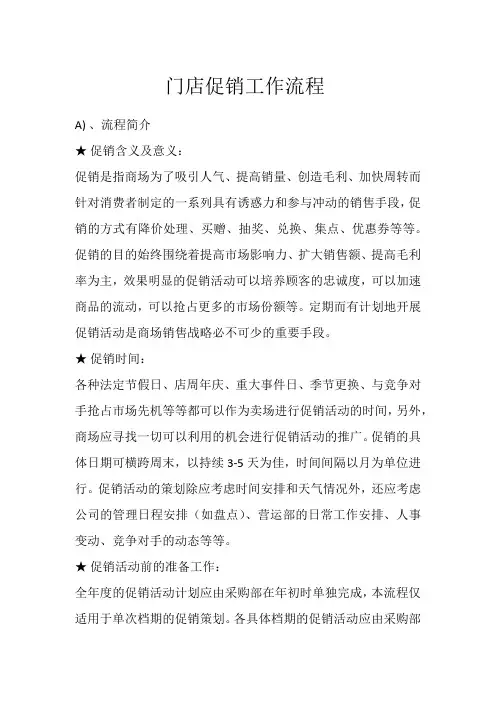 门店促销工作流程

A）、流程简介

★ 促销含义及意义：

促销是指商场为了吸引人气、提高销量、创造毛利、加快周转而针对消费者制定的一系列具有诱惑力和参与冲动的销售手段，促销的方式有降价处理、买赠、抽奖、兑换、集点、优惠券等等。促销的目的始终围绕着提高市场影响力、扩大销售额、提高毛利率为主，效果明显的促销活动可以培养顾客的忠诚度，可以加速商品的流动，可以抢占更多的市场份额等。定期而有计划地开展促销活动是商场销售战略必不可少的重要手段。

★ 促销时间：

各种法定节假日、店周年庆、重大事件日、季节更换、与竞争对手抢占市场先机等等都可以作为卖场进行促销活动的时间，另外，商场应寻找一切可以利用的机会进行促销活动的推广。促销的具体日期可横跨周末，以持续 3-5 天为佳，时间间隔以月为单位进行。促销活动的策划除应考虑时间安排和天气情况外，还应考虑公司的管理日程安排（如盘点）、营运部的日常工作安排、人事变动、竞争对手的动态等等。

★ 促销活动前的准备工作：

全年度的促销活动计划应由采购部在年初时单独完成，本流程仅适用于单次档期的促销策划。各具体档期的促销活动应由采购部